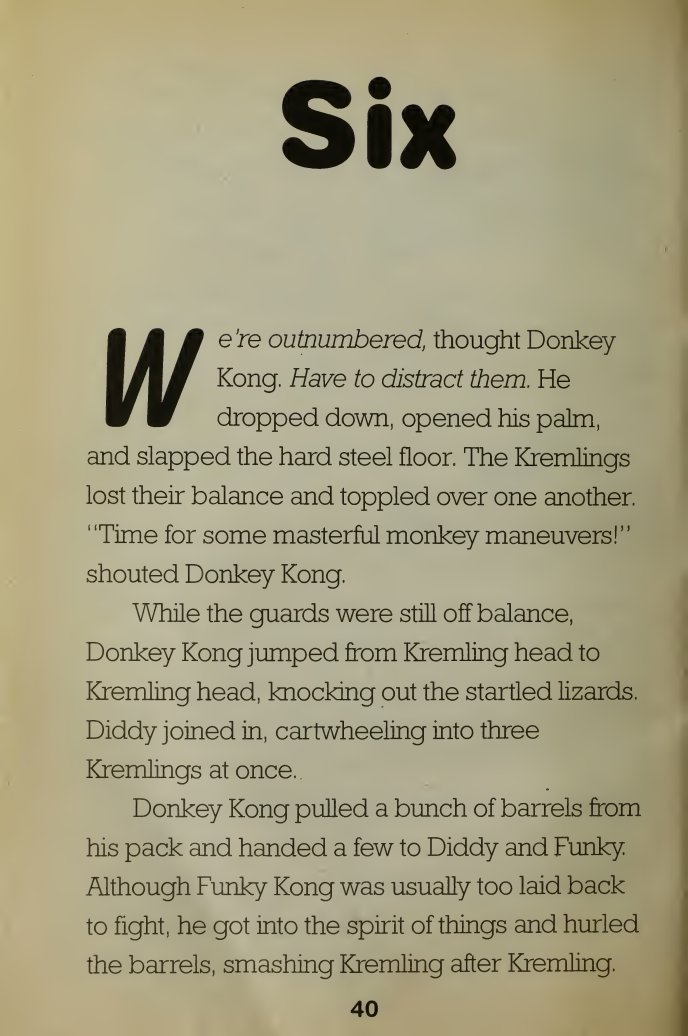 Six

We're outnumbered, thought Donkey Kong. Have to distract them. He dropped down, opened his palm, and slapped the hard steel floor. The Kremlings lost their balance and toppled over one another. "Time for some masterful monkey maneuvers!" shouted Donkey Kong.

While the guards were still off balance, Donkey Kong jumped from Kremling head to Kremling head, knocking out the startled lizards. Diddy joined in, cartwheeling into three Kremlings at once.

Donkey Kong pulled a bunch of barrels from his pack and handed a few to Diddy and Funky. Although Funky Kong was usually too laid back to fight, he got into the spirit of things and hurled the barrels, smashing Kremling after Kremling.

40